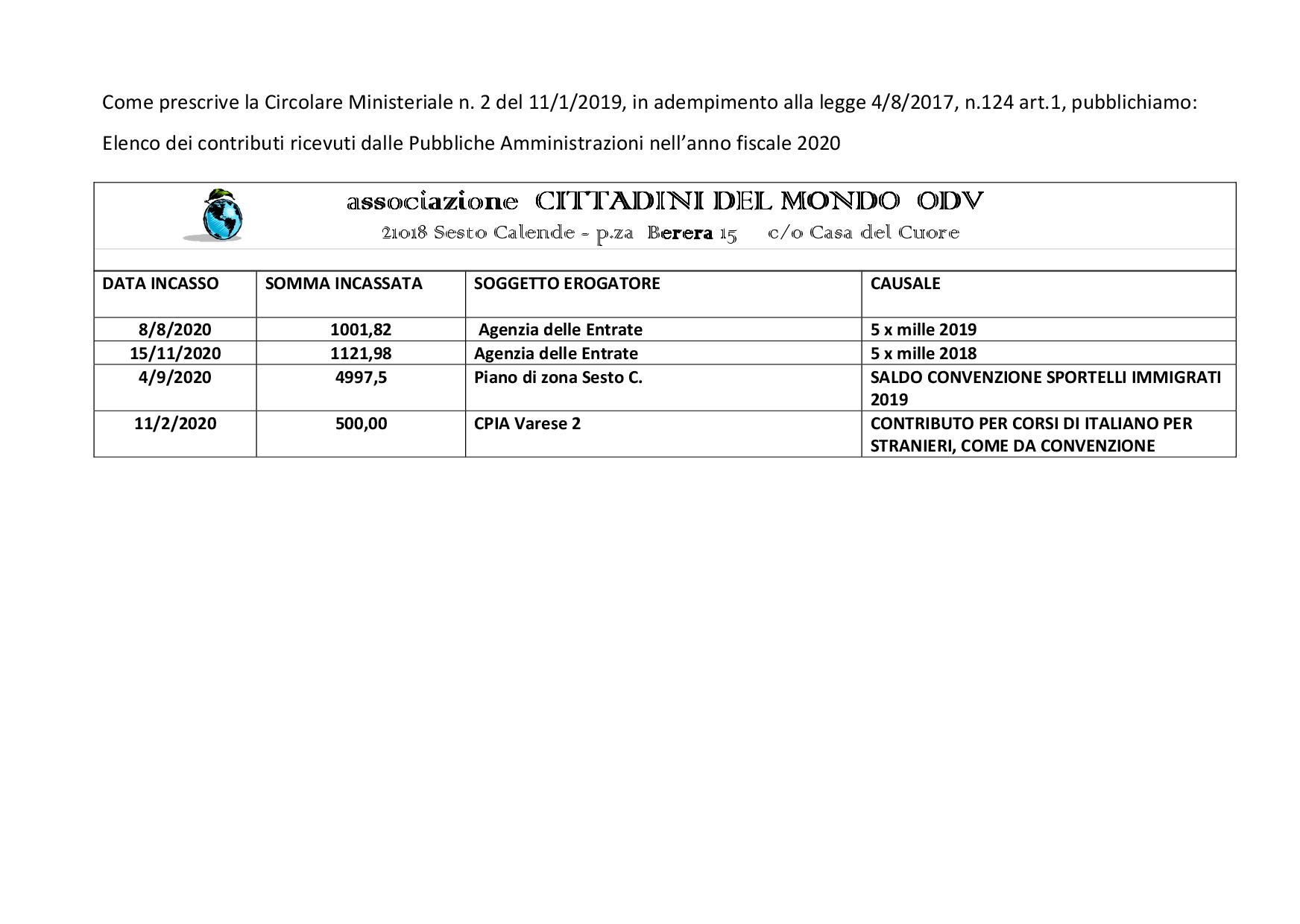 Come prescrive la Circolare Ministeriale n. 2 del 11/1/2019, in adempimento alla legge 4/8/2017, n.124 art.1, pubblichiamo:

Elenco dei contributi ricevuti dalle Pubbliche Amministrazioni nell'anno fiscale 2020

associazione CITTADINI DEL MONDO ODV
21018 Sesto Calende - p.za Berera 15 c/o Casa del Cuore

| DATA INCASSO | SOMMA INCASSATA | SOGGETTO EROGATORE | CAUSALE |
|---|---|---|---|
| 8/8/2020 | 1001,82 | Agenzia delle Entrate | 5 x mille 2019 |
| 15/11/2020 | 1121,98 | Agenzia delle Entrate | 5 x mille 2018 |
| 4/9/2020 | 4997,5 | Piano di zona Sesto C. | SALDO CONVENZIONE SPORTELLI IMMIGRATI 2019 |
| 11/2/2020 | 500,00 | CPIA Varese 2 | CONTRIBUTO PER CORSI DI ITALIANO PER STRANIERI, COME DA CONVENZIONE |